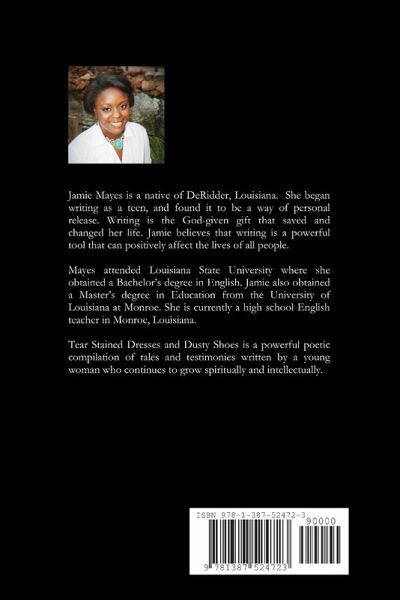 Jamie Mayes is a native of DeRidder, Louisiana. She began writing as a teen, and found it to be a way of personal release. Writing is the God-given gift that saved and changed her life. Jamie believes that writing is a powerful tool that can positively affect the lives of all people.

Mayes attended Louisiana State University where she obtained a Bachelor's degree in English. Jamie also obtained a Master's degree in Education from the University of Louisiana at Monroe. She is currently a high school English teacher in Monroe, Louisiana.

Tear Stained Dresses and Dusty Shoes is a powerful poetic compilation of tales and testimonies written by a young woman who continues to grow spiritually and intellectually.

ISBN 978-1-387-52472-3
90000
9 781387 524723